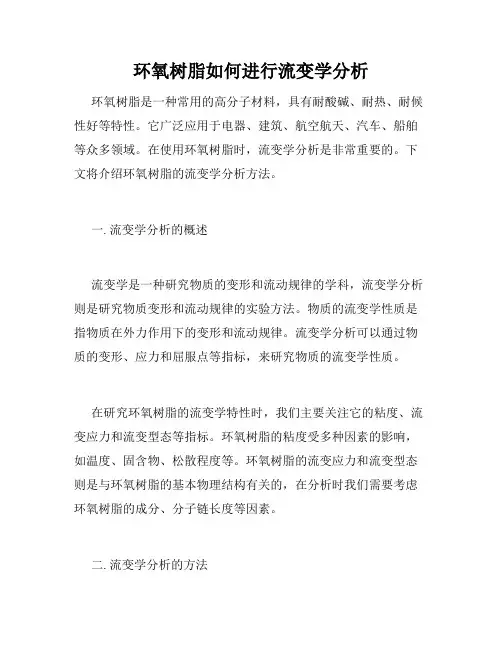 环氧树脂如何进行流变学分析

环氧树脂是一种常用的高分子材料，具有耐酸碱、耐热、耐候性好等特性。它广泛应用于电器、建筑、航空航天、汽车、船舶等众多领域。在使用环氧树脂时，流变学分析是非常重要的。下文将介绍环氧树脂的流变学分析方法。

一. 流变学分析的概述

流变学是一种研究物质的变形和流动规律的学科，流变学分析则是研究物质变形和流动规律的实验方法。物质的流变学性质是指物质在外力作用下的变形和流动规律。流变学分析可以通过物质的变形、应力和屈服点等指标，来研究物质的流变学性质。

在研究环氧树脂的流变学特性时，我们主要关注它的粘度、流变应力和流变型态等指标。环氧树脂的粘度受多种因素的影响，如温度、固含物、松散程度等。环氧树脂的流变应力和流变型态则是与环氧树脂的基本物理结构有关的，在分析时我们需要考虑环氧树脂的成分、分子链长度等因素。

二. 流变学分析的方法